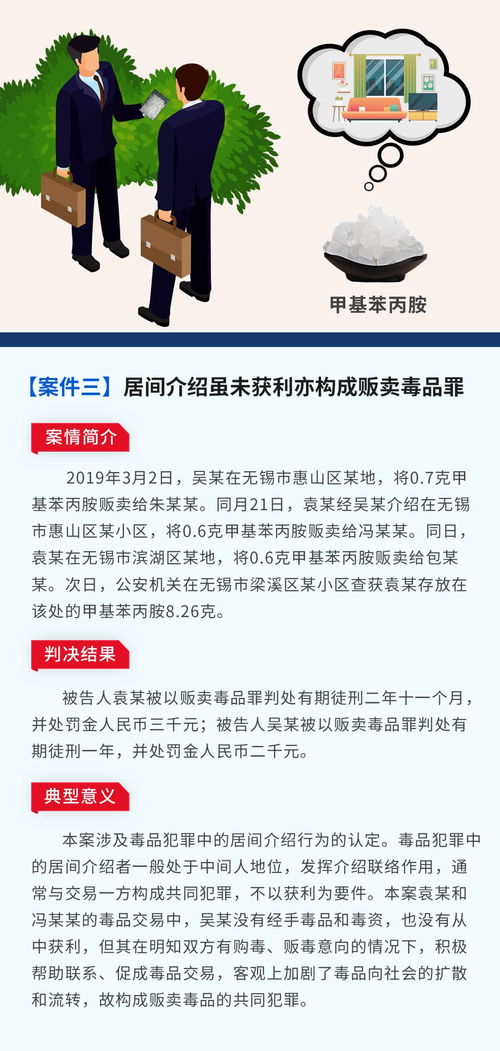 甲基苯丙胺

【案件三】居间介绍虽未获利亦构成贩卖毒品罪

案情简介

2019年3月2日，吴某在无锡市惠山区某地，将0.7克甲基苯丙胺贩卖给朱某某。同月21日，袁某经吴某介绍在无锡市惠山区某小区，将0.6克甲基苯丙胺贩卖给冯某某。同日，袁某在无锡市滨湖区某地，将0.6克甲基苯丙胺贩卖给包某某。次日，公安机关在无锡市梁溪区某小区查获袁某存放在该处的甲基苯丙胺8.26克。

判决结果

被告人袁某被以贩卖毒品罪判处有期徒刑二年十一个月，并处罚金人民币三千元；被告人吴某被以贩卖毒品罪判处有期徒刑一年，并处罚金人民币二千元。

典型意义

本案涉及毒品犯罪中的居间介绍行为的认定。毒品犯罪中的居间介绍者一般处于中间人地位，发挥介绍联络作用，通常与交易一方构成共同犯罪，不以获利为要件。本案袁某和冯某某的毒品交易中，吴某没有经手毒品和毒资，也没有从中获利，但其在明知双方有购毒、贩毒意向的情况下，积极帮助联系、促成毒品交易，客观上加剧了毒品向社会的扩散和流转，故构成贩卖毒品的共同犯罪。